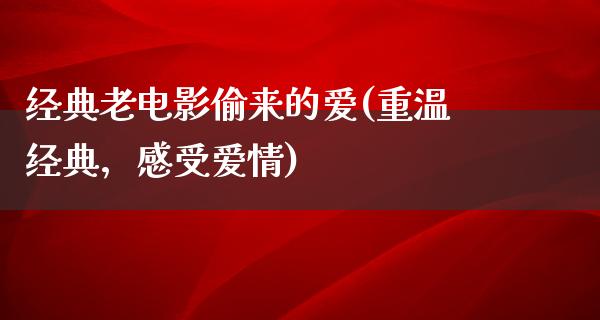 经典老电影偷来的爱(重温经典，感受爱情)